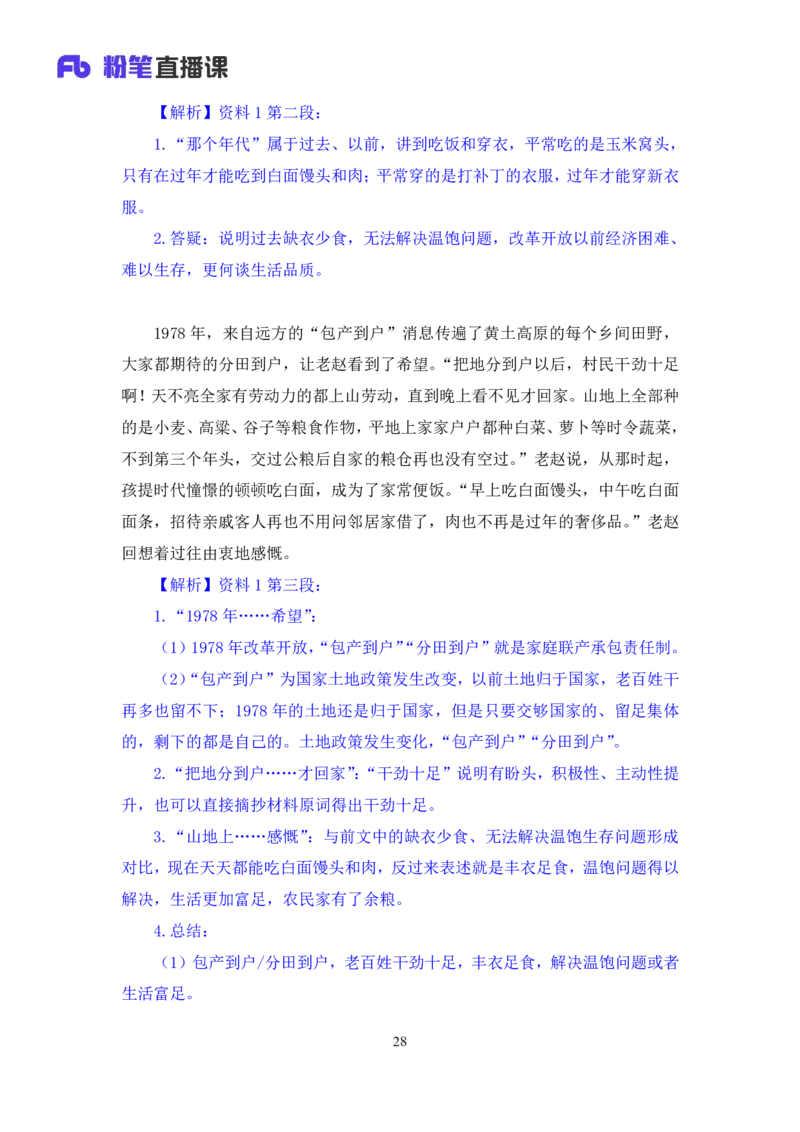 Fb 粉笔直播课

【解析】资料 1 第二段：

1.“那个年代”属于过去、以前，讲到吃饭和穿衣，平常吃的是玉米窝头，只有在过年才能吃到白面馒头和肉；平常穿的是打补丁的衣服，过年才能穿新衣服。

2.答疑：说明过去缺衣少食，无法解决温饱问题，改革开放以前经济困难、难以生存，更何谈生活品质。

1978 年，来自远方的“包产到户”消息传遍了黄土高原的每个乡间田野，大家都期待的分田到户，让老赵看到了希望。“把地分到户以后，村民干劲十足啊！天不亮全家有劳动力的都上山劳动，直到晚上看不见才回家。山地上全部种的是小麦、高粱、谷子等粮食作物，平地上家家户户都种白菜、萝卜等时令蔬菜，不到第三个年头，交过公粮后自家的粮仓再也没有空过。”老赵说，从那时起，孩提时代憧憬的顿顿吃白面，成为了家常便饭。“早上吃白面馒头，中午吃白面面条，招待亲戚客人再也不用问邻居家借了，肉也不再是过年的奢侈品。”老赵回想着过往由衷地感慨。

【解析】资料 1 第三段：

1.“1978 年……希望”：

（1）1978 年改革开放，“包产到户”“分田到户”就是家庭联产承包责任制。

（2）“包产到户”为国家土地政策发生改变，以前土地归于国家，老百姓干再多也留不下；1978 年的土地还是归于国家，但是只要交够国家的、留足集体的，剩下的都是自己的。土地政策发生变化，“包产到户”“分田到户”。

2.“把地分到户……才回家”：“干劲十足”说明有盼头，积极性、主动性提升，也可以直接摘抄材料原词得出干劲十足。

3.“山地上……感慨”：与前文中的缺衣少食、无法解决温饱生存问题形成对比，现在天天都能吃白面馒头和肉，反过来表述就是丰衣足食，温饱问题得以解决，生活更加富足，农民家有了余粮。

4.总结：

（1）包产到户/分田到户，老百姓干劲十足，丰衣足食，解决温饱问题或者生活富足。

28